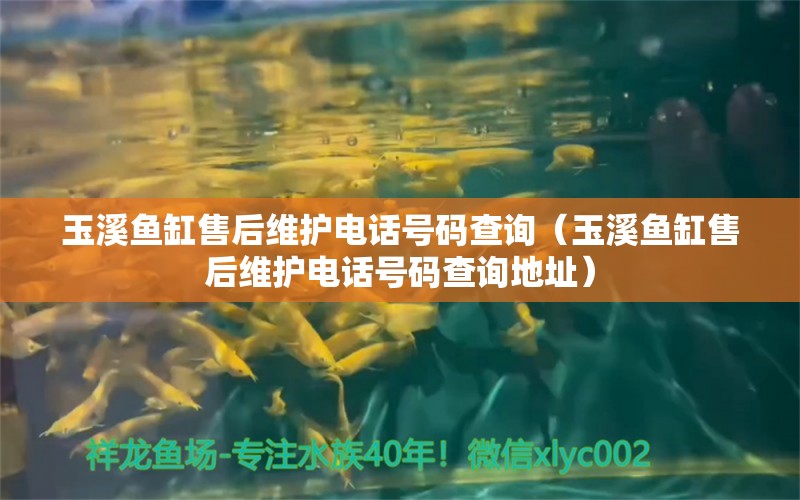 玉溪鱼缸售后维护电话号码查询（玉溪鱼缸售后维护电话号码查询地址）

祥龙鱼场-专注水族40年！微信xlyc002